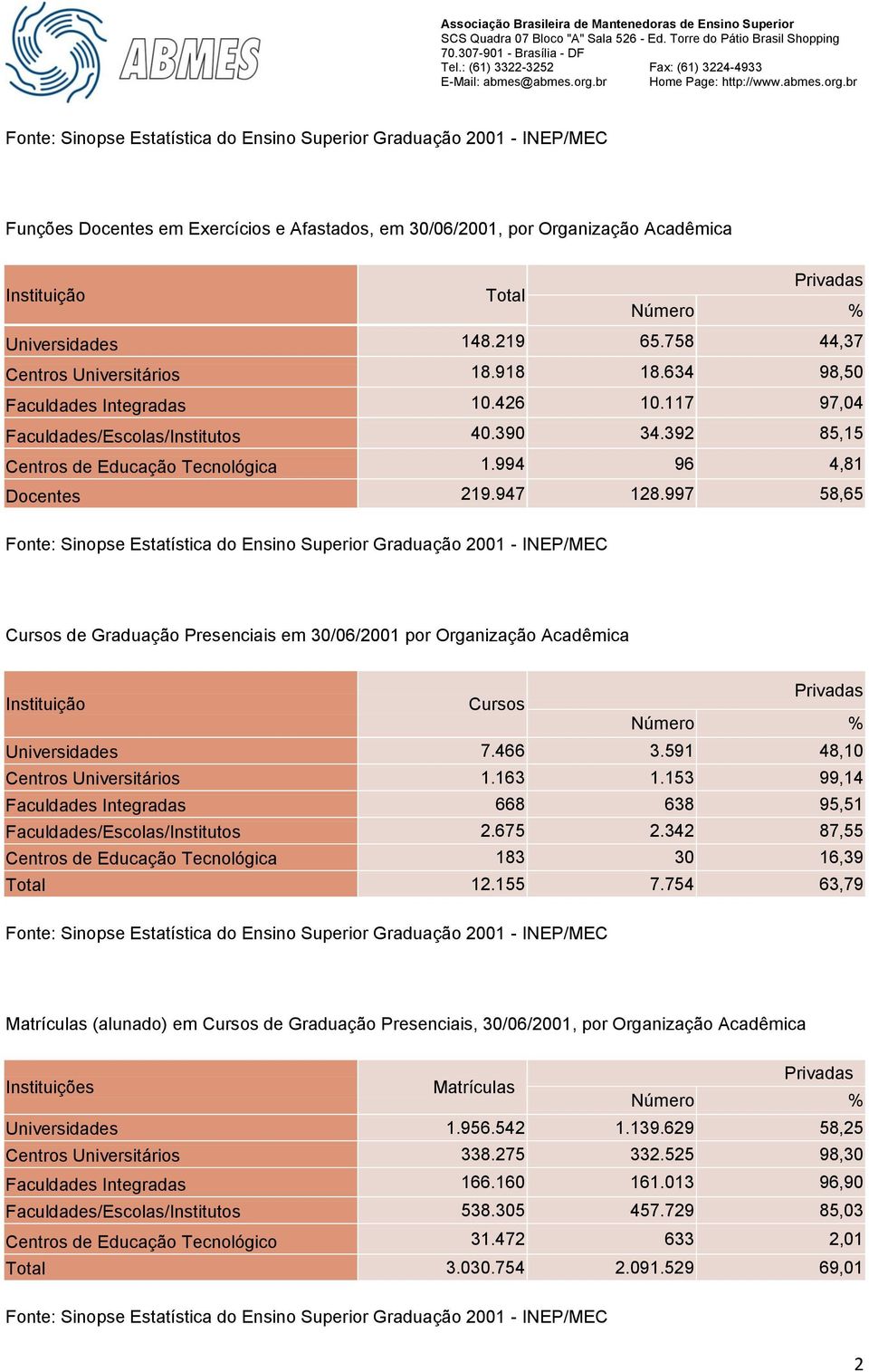 ABMES

Associação Brasileira de Mantenedoras de Ensino Superior
SCS Quadra 07 Bloco "A" Sala 526 - Ed. Torre do Pátio Brasil Shopping
70.307-901 - Brasília - DF
Tel.: (61) 3322-3252 Fax: (61) 3224-4933
E-Mail: abmes@abmes.org.br Home Page: http://www.abmes.org.br

Fonte: Sinopse Estatística do Ensino Superior Graduação 2001 - INEP/MEC

Funções Docentes em Exercícios e Afastados, em 30/06/2001, por Organização Acadêmica

| Instituição | Total | Privadas Número | Privadas % |
|---|---|---|---|
| Universidades | 148.219 | 65.758 | 44,37 |
| Centros Universitários | 18.918 | 18.634 | 98,50 |
| Faculdades Integradas | 10.426 | 10.117 | 97,04 |
| Faculdades/Escolas/Institutos | 40.390 | 34.392 | 85,15 |
| Centros de Educação Tecnológica | 1.994 | 96 | 4,81 |
| Docentes | 219.947 | 128.997 | 58,65 |

Fonte: Sinopse Estatística do Ensino Superior Graduação 2001 - INEP/MEC

Cursos de Graduação Presenciais em 30/06/2001 por Organização Acadêmica

| Instituição | Cursos | Privadas Número | Privadas % |
|---|---|---|---|
| Universidades | 7.466 | 3.591 | 48,10 |
| Centros Universitários | 1.163 | 1.153 | 99,14 |
| Faculdades Integradas | 668 | 638 | 95,51 |
| Faculdades/Escolas/Institutos | 2.675 | 2.342 | 87,55 |
| Centros de Educação Tecnológica | 183 | 30 | 16,39 |
| Total | 12.155 | 7.754 | 63,79 |

Fonte: Sinopse Estatística do Ensino Superior Graduação 2001 - INEP/MEC

Matrículas (alunado) em Cursos de Graduação Presenciais, 30/06/2001, por Organização Acadêmica

| Instituições | Matrículas | Privadas Número | Privadas % |
|---|---|---|---|
| Universidades | 1.956.542 | 1.139.629 | 58,25 |
| Centros Universitários | 338.275 | 332.525 | 98,30 |
| Faculdades Integradas | 166.160 | 161.013 | 96,90 |
| Faculdades/Escolas/Institutos | 538.305 | 457.729 | 85,03 |
| Centros de Educação Tecnológico | 31.472 | 633 | 2,01 |
| Total | 3.030.754 | 2.091.529 | 69,01 |

Fonte: Sinopse Estatística do Ensino Superior Graduação 2001 - INEP/MEC

2